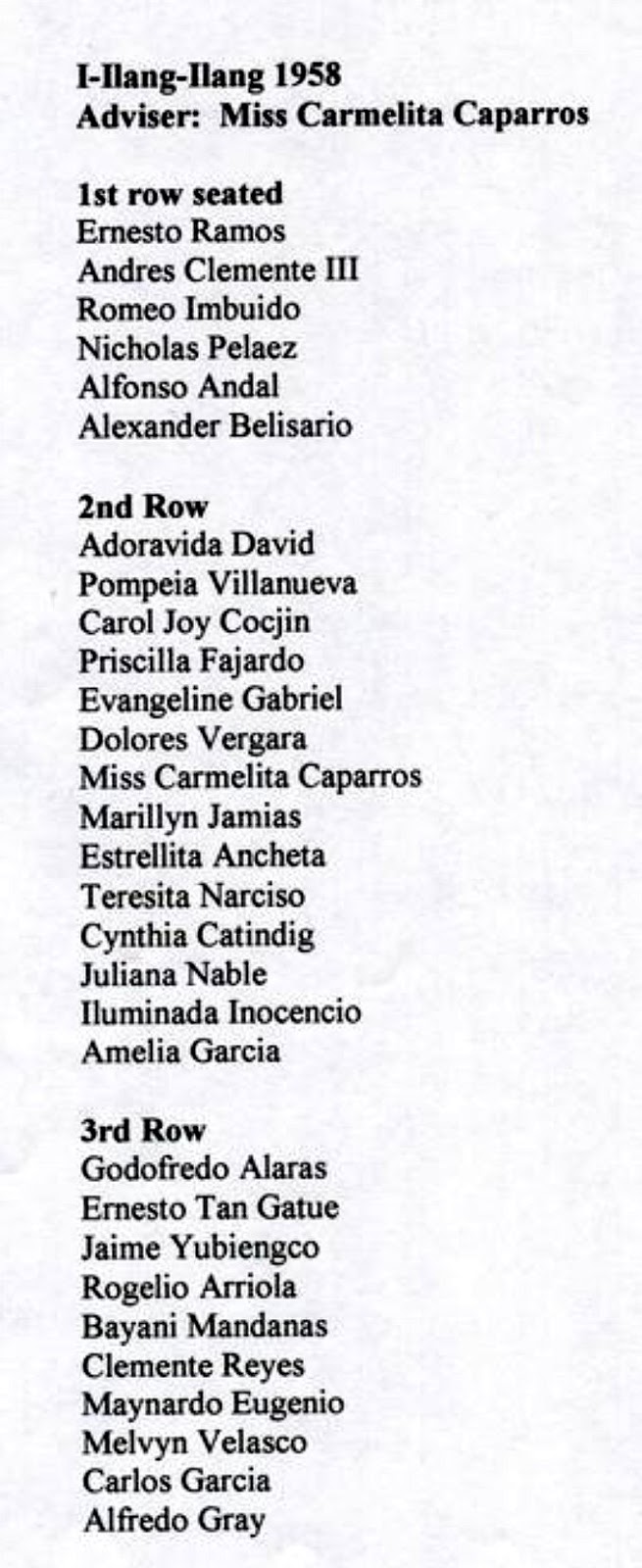 I-Ilang-Ilang 1958
Adviser: Miss Carmelita Caparros

1st row seated
Ernesto Ramos
Andres Clemente III
Romeo Imbuido
Nicholas Pelaez
Alfonso Andal
Alexander Belisario

2nd Row
Adoravida David
Pompeia Villanueva
Carol Joy Cocjin
Priscilla Fajardo
Evangeline Gabriel
Dolores Vergara
Miss Carmelita Caparros
Marillyn Jamias
Estrellita Ancheta
Teresita Narciso
Cynthia Catindig
Juliana Nable
Iluminada Inocencio
Amelia Garcia

3rd Row
Godofredo Alaras
Ernesto Tan Gatue
Jaime Yubiengco
Rogelio Arriola
Bayani Mandanas
Clemente Reyes
Maynardo Eugenio
Melvyn Velasco
Carlos Garcia
Alfredo Gray